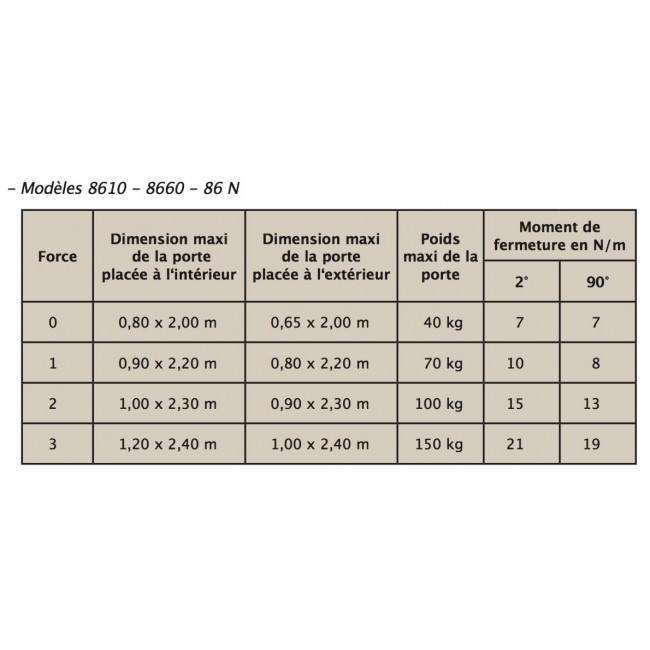 – Modèles 8610 – 8660 – 86 N

| Force | Dimension maxi de la porte placée à l'intérieur | Dimension maxi de la porte placée à l'extérieur | Poids maxi de la porte | Moment de fermeture en N/m 2° | Moment de fermeture en N/m 90° |
|---|---|---|---|---|---|
| 0 | 0,80 x 2,00 m | 0,65 x 2,00 m | 40 kg | 7 | 7 |
| 1 | 0,90 x 2,20 m | 0,80 x 2,20 m | 70 kg | 10 | 8 |
| 2 | 1,00 x 2,30 m | 0,90 x 2,30 m | 100 kg | 15 | 13 |
| 3 | 1,20 x 2,40 m | 1,00 x 2,40 m | 150 kg | 21 | 19 |